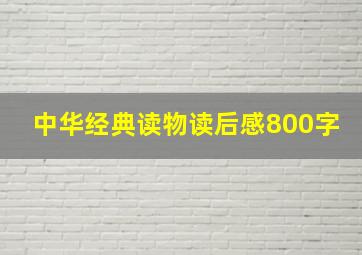 中华经典读物读后感800字